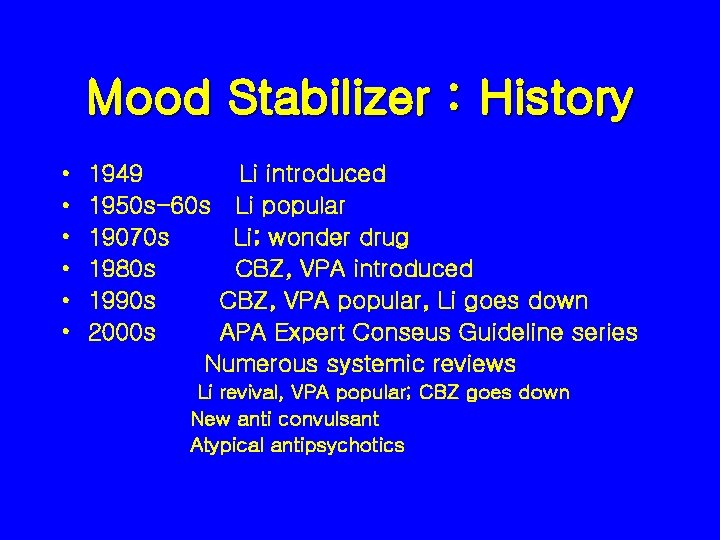 Mood Stabilizer : History

• 1949 Li introduced
• 1950s-60s Li popular
• 19070s Li; wonder drug
• 1980s CBZ, VPA introduced
• 1990s CBZ, VPA popular, Li goes down
• 2000s APA Expert Conseus Guideline series
Numerous systemic reviews
Li revival, VPA popular; CBZ goes down
New anti convulsant
Atypical antipsychotics